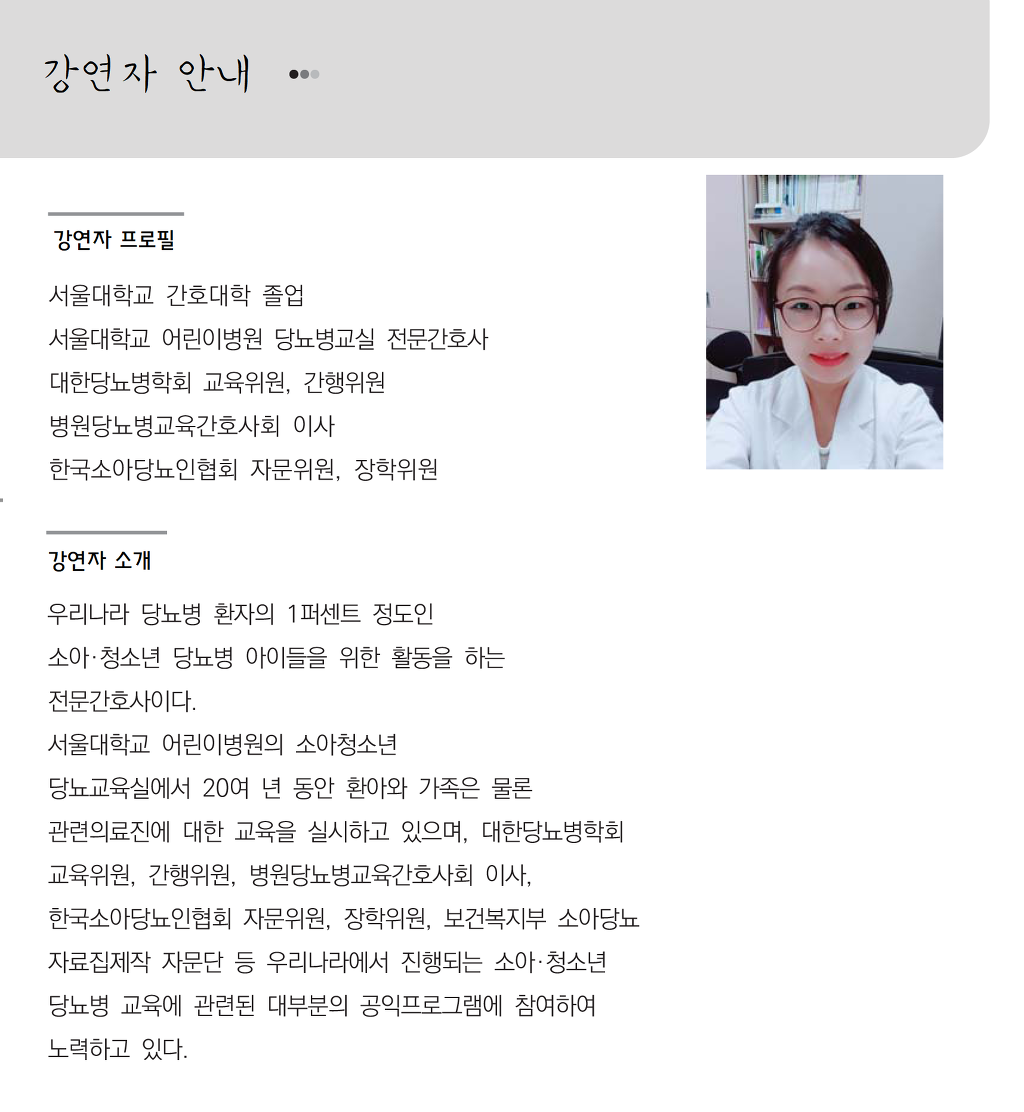 강연자 안내

강연자 프로필

서울대학교 간호대학 졸업
서울대학교 어린이병원 당뇨병교실 전문간호사
대한당뇨병학회 교육위원, 간행위원
병원당뇨병교육간호사회 이사
한국소아당뇨인협회 자문위원, 장학위원

강연자 소개

우리나라 당뇨병 환자의 1퍼센트 정도인 소아·청소년 당뇨병 아이들을 위한 활동을 하는 전문간호사이다.
서울대학교 어린이병원의 소아청소년 당뇨교육실에서 20여 년 동안 환아와 가족은 물론 관련의료진에 대한 교육을 실시하고 있으며, 대한당뇨병학회 교육위원, 간행위원, 병원당뇨병교육간호사회 이사, 한국소아당뇨인협회 자문위원, 장학위원, 보건복지부 소아당뇨 자료집제작 자문단 등 우리나라에서 진행되는 소아·청소년 당뇨병 교육에 관련된 대부분의 공익프로그램에 참여하여 노력하고 있다.